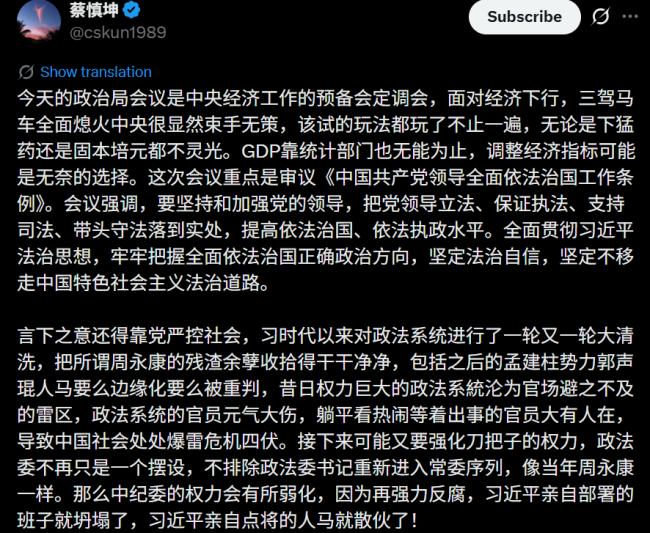 蔡慎坤
@cskun1989

Subscribe

Show translation

今天的政治局会议是中央经济工作的预备会定调会，面对经济下行，三驾马车全面熄火中央很显然束手无策，该试的玩法都玩了不止一遍，无论是下猛药还是固本培元都不灵光。GDP靠统计部门也无能为止，调整经济指标可能是无奈的选择。这次会议重点是审议《中国共产党领导全面依法治国工作条例》。会议强调，要坚持和加强党的领导，把党领导立法、保证执法、支持司法、带头守法落到实处，提高依法治国、依法执政水平。全面贯彻习近平法治思想，牢牢把握全面依法治国正确政治方向，坚定法治自信，坚定不移走中国特色社会主义法治道路。

言下之意还得靠党严控社会，习时代以来对政法系统进行了一轮又一轮大清洗，把所谓周永康的残渣余孽收拾得干干净净，包括之后的孟建柱势力郭声琨人马要么边缘化要么被重判，昔日权力巨大的政法系统沦为官场避之不及的雷区，政法系统的官员元气大伤，躺平看热闹等着出事的官员大有人在，导致中国社会处处爆雷危机四伏。接下来可能又要强化刀把子的权力，政法委不再只是一个摆设，不排除政法委书记重新进入常委序列，像当年周永康一样。那么中纪委的权力会有所弱化，因为再强力反腐，习近平亲自部署的班子就坍塌了，习近平亲自点将的人马就散伙了！